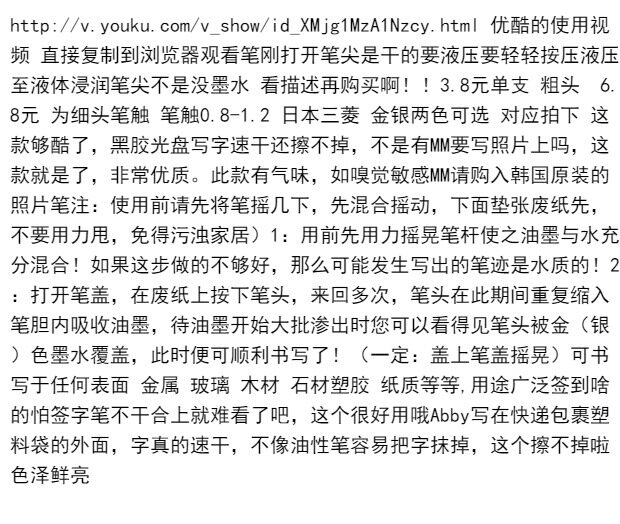 http://v.youku.com/v_show/id_XMjg1MzA1Nzcy.html 优酷的使用视频 直接复制到浏览器观看笔刚打开笔尖是干的要液压要轻轻按压液压至液体浸润笔尖不是没墨水 看描述再购买啊！！3.8元单支 粗头 6.8元 为细头笔触 笔触0.8-1.2 日本三菱 金银两色可选 对应拍下 这款够酷了，黑胶光盘写字速干还擦不掉，不是有MM要写照片上吗，这款就是了，非常优质。此款有气味，如嗅觉敏感MM请购入韩国原装的照片笔注：使用前请先将笔摇几下，先混合摇动，下面垫张废纸先，不要用力甩，免得污浊家居）1：用前先用力摇晃笔杆使之油墨与水充分混合！如果这步做的不够好，那么可能发生写出的笔迹是水质的！2：打开笔盖，在废纸上按下笔头，来回多次，笔头在此期间重复缩入笔胆内吸收油墨，待油墨开始大批渗出时您可以看得见笔头被金（银）色墨水覆盖，此时便可顺利书写了！（一定：盖上笔盖摇晃）可书写于任何表面 金属 玻璃 木材 石材塑胶 纸质等等,用途广泛签到啥的怕签字笔不干合上就难看了吧，这个很好用哦Abby写在快递包裹塑料袋的外面，字真的速干，不像油性笔容易把字抹掉，这个擦不掉啦色泽鲜亮